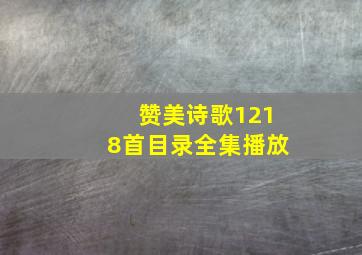 赞美诗歌1218首目录全集播放